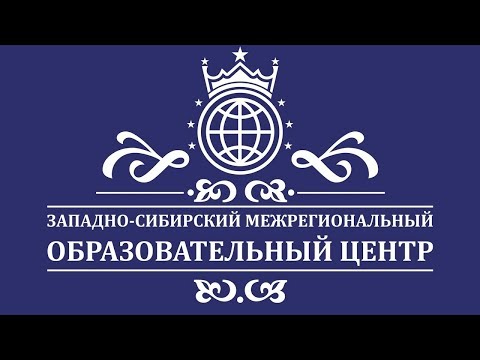 ЗАПАДНО-СИБИРСКИЙ МЕЖРЕГИОНАЛЬНЫЙ
ОБРАЗОВАТЕЛЬНЫЙ ЦЕНТР